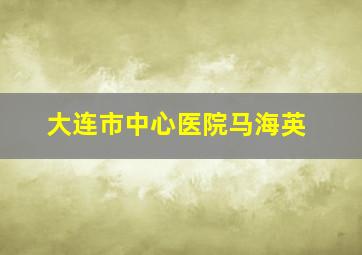 大连市中心医院马海英